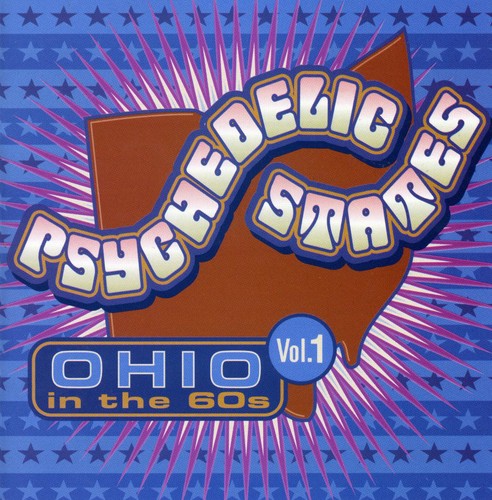 PSYCHEDELIC STATES

OHIO in the 60s

Vol.1